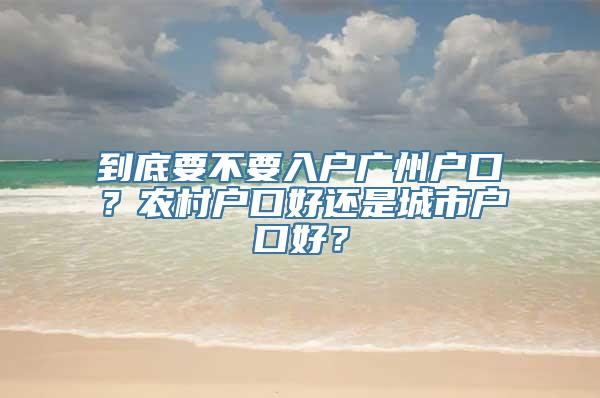 到底要不要入户广州户口？农村户口好还是城市户口好？